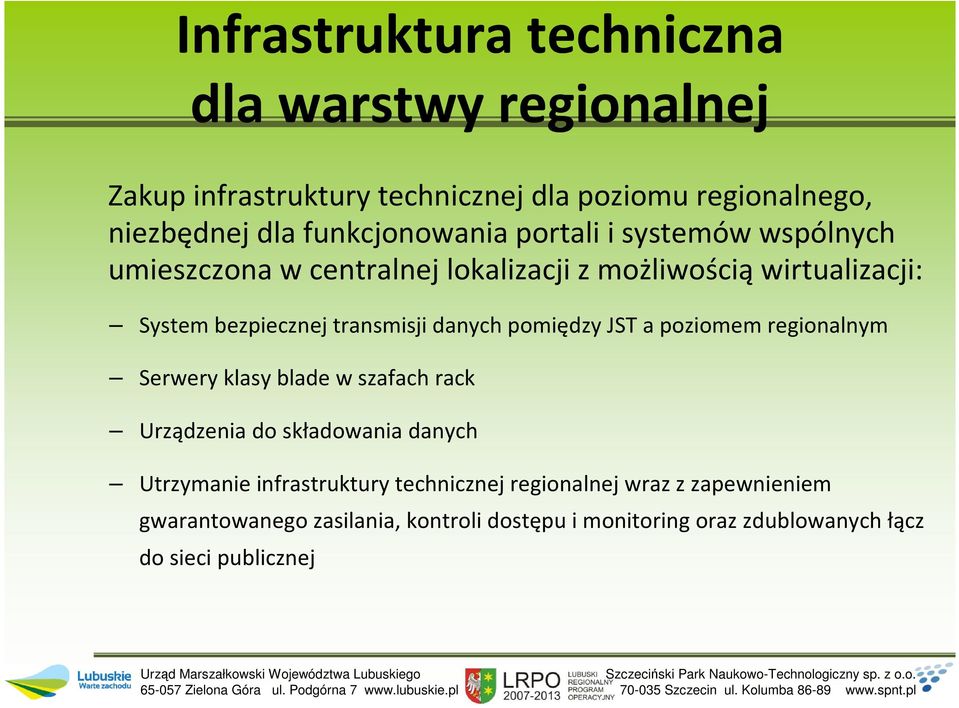 Infrastruktura techniczna dla warstwy regionalnej

Zakup infrastruktury technicznej dla poziomu regionalnego, niezbędnej dla funkcjonowania portali i systemów wspólnych umieszczona w centralnej lokalizacji z możliwością wirtualizacji:

– System bezpiecznej transmisji danych pomiędzy JST a poziomem regionalnym

– Serwery klasy blade w szafach rack

– Urządzenia do składowania danych

– Utrzymanie infrastruktury technicznej regionalnej wraz z zapewnieniem gwarantowanego zasilania, kontroli dostępu i monitoring oraz zdublowanych łącz do sieci publicznej

Lubuskie Warte zachodu

Urząd Marszałkowski Województwa Lubuskiego
65-057 Zielona Góra ul. Podgórna 7 www.lubuskie.pl

LRPO 2007-2013 LUBUSKI REGIONALNY PROGRAM OPERACYJNY

Szczeciński Park Naukowo-Technologiczny sp. z o.o.
70-035 Szczecin ul. Kolumba 86-89 www.spnt.pl